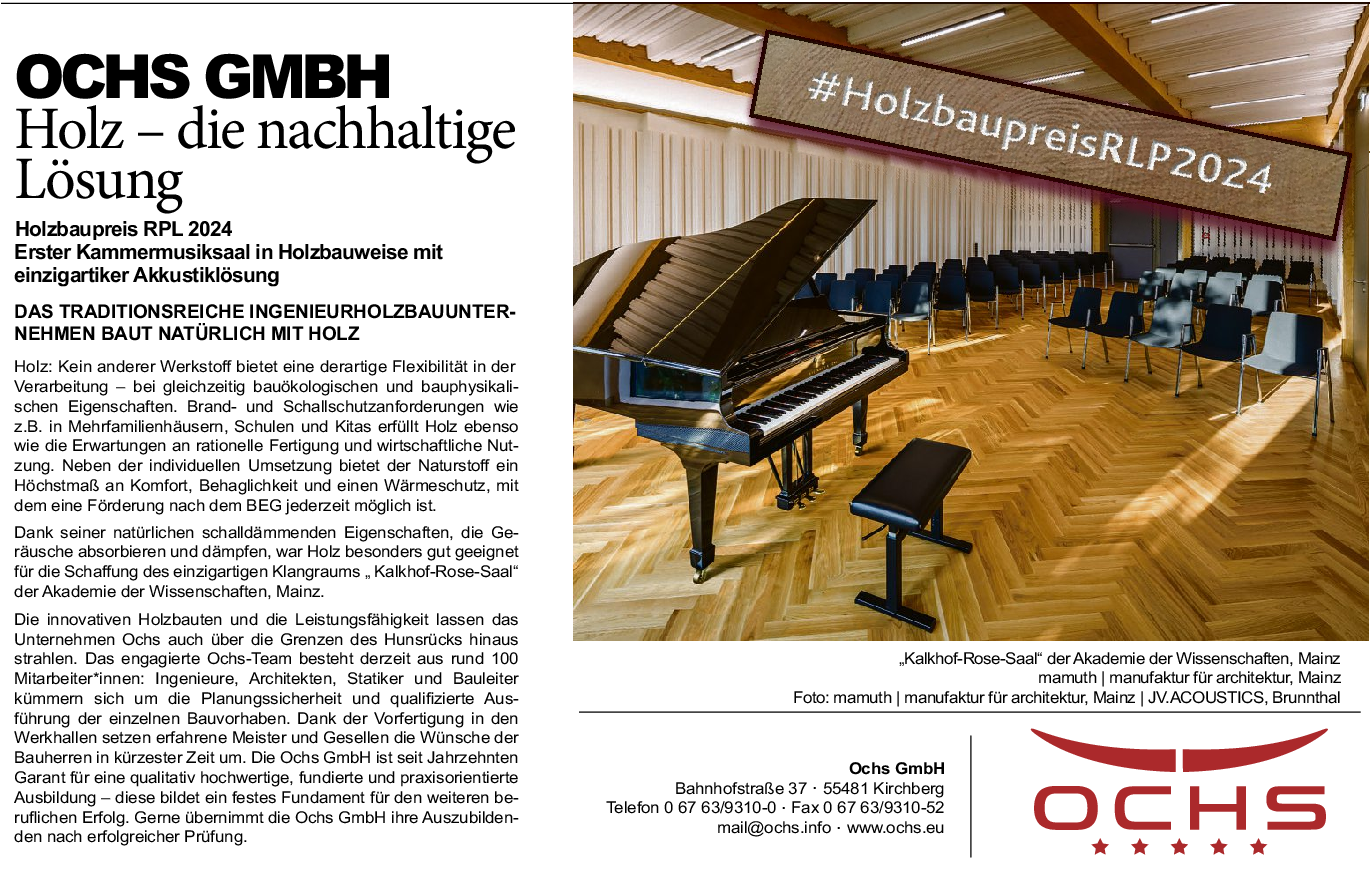 OCHS GMBH
Holz – die nachhaltige Lösung

Holzbaupreis RPL 2024
Erster Kammermusiksaal in Holzbauweise mit einzigartiker Akkustiklösung

DAS TRADITIONSREICHE INGENIEURHOLZBAUUNTERNEHMEN BAUT NATÜRLICH MIT HOLZ

Holz: Kein anderer Werkstoff bietet eine derartige Flexibilität in der Verarbeitung – bei gleichzeitig bauökologischen und bauphysikalischen Eigenschaften. Brand- und Schallschutzanforderungen wie z.B. in Mehrfamilienhäusern, Schulen und Kitas erfüllt Holz ebenso wie die Erwartungen an rationelle Fertigung und wirtschaftliche Nutzung. Neben der individuellen Umsetzung bietet der Naturstoff ein Höchstmaß an Komfort, Behaglichkeit und einen Wärmeschutz, mit dem eine Förderung nach dem BEG jederzeit möglich ist.

Dank seiner natürlichen schalldämmenden Eigenschaften, die Geräusche absorbieren und dämpfen, war Holz besonders gut geeignet für die Schaffung des einzigartigen Klangraums „ Kalkhof-Rose-Saal“ der Akademie der Wissenschaften, Mainz.

Die innovativen Holzbauten und die Leistungsfähigkeit lassen das Unternehmen Ochs auch über die Grenzen des Hunsrücks hinaus strahlen. Das engagierte Ochs-Team besteht derzeit aus rund 100 Mitarbeiter*innen: Ingenieure, Architekten, Statiker und Bauleiter kümmern sich um die Planungssicherheit und qualifizierte Ausführung der einzelnen Bauvorhaben. Dank der Vorfertigung in den Werkhallen setzen erfahrene Meister und Gesellen die Wünsche der Bauherren in kürzester Zeit um. Die Ochs GmbH ist seit Jahrzehnten Garant für eine qualitativ hochwertige, fundierte und praxisorientierte Ausbildung – diese bildet ein festes Fundament für den weiteren beruflichen Erfolg. Gerne übernimmt die Ochs GmbH ihre Auszubildenden nach erfolgreicher Prüfung.

#HolzbaupreisRLP2024

„Kalkhof-Rose-Saal“ der Akademie der Wissenschaften, Mainz
mamuth | manufaktur für architektur, Mainz
Foto: mamuth | manufaktur für architektur, Mainz | JV.ACOUSTICS, Brunnthal

Ochs GmbH
Bahnhofstraße 37 · 55481 Kirchberg
Telefon 0 67 63/9310-0 · Fax 0 67 63/9310-52
mail@ochs.info · www.ochs.eu

OCHS